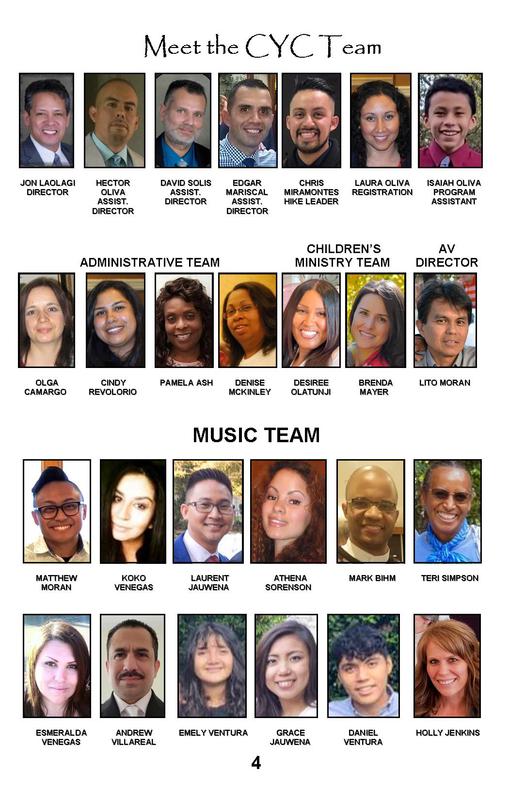 Meet the CYC Team

JON LAOLAGI DIRECTOR

HECTOR OLIVA ASSIST. DIRECTOR

DAVID SOLIS ASSIST. DIRECTOR

EDGAR MARISCAL ASSIST. DIRECTOR

CHRIS MIRAMONTES HIKE LEADER

LAURA OLIVA REGISTRATION

ISAIAH OLIVA PROGRAM ASSISTANT

ADMINISTRATIVE TEAM

CHILDREN'S MINISTRY TEAM

AV DIRECTOR

OLGA CAMARGO

CINDY REVOLORIO

PAMELA ASH

DENISE MCKINLEY

DESIREE OLATUNJI

BRENDA MAYER

LITO MORAN

MUSIC TEAM

MATTHEW MORAN

KOKO VENEGAS

LAURENT JAUWENA

ATHENA SORENSON

MARK BIHM

TERI SIMPSON

ESMERALDA VENEGAS

ANDREW VILLAREAL

EMELY VENTURA

GRACE JAUWENA

DANIEL VENTURA

HOLLY JENKINS

4